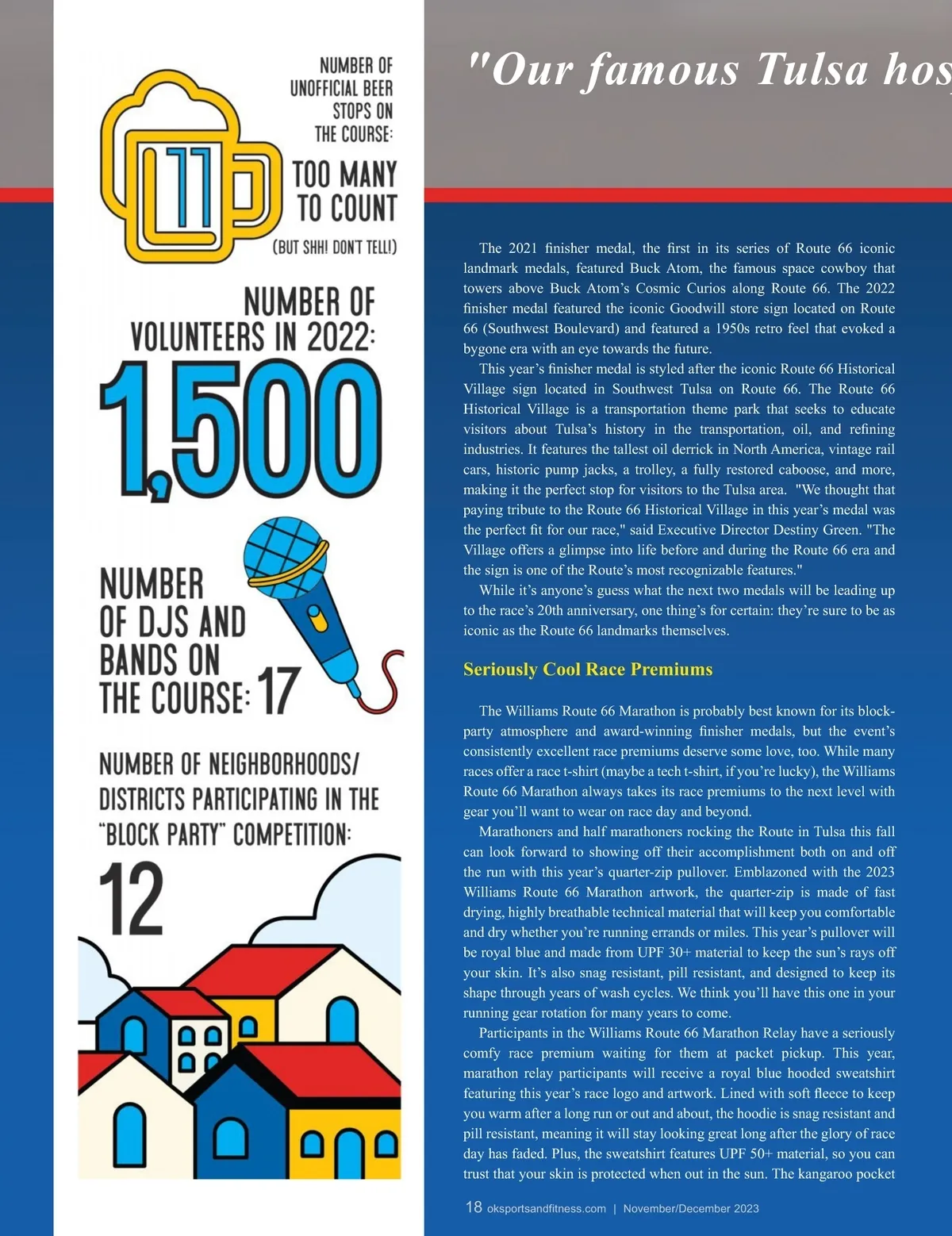 NUMBER OF UNOFFICIAL BEER STOPS ON THE COURSE:

TOO MANY TO COUNT

(BUT SHH! DON'T TELL!)

NUMBER OF VOLUNTEERS IN 2022:

1,500

NUMBER OF DJS AND BANDS ON THE COURSE: 17

NUMBER OF NEIGHBORHOODS/ DISTRICTS PARTICIPATING IN THE "BLOCK PARTY" COMPETITION:

12

"Our famous Tulsa hos

The 2021 finisher medal, the first in its series of Route 66 iconic landmark medals, featured Buck Atom, the famous space cowboy that towers above Buck Atom's Cosmic Curios along Route 66. The 2022 finisher medal featured the iconic Goodwill store sign located on Route 66 (Southwest Boulevard) and featured a 1950s retro feel that evoked a bygone era with an eye towards the future.

This year's finisher medal is styled after the iconic Route 66 Historical Village sign located in Southwest Tulsa on Route 66. The Route 66 Historical Village is a transportation theme park that seeks to educate visitors about Tulsa's history in the transportation, oil, and refining industries. It features the tallest oil derrick in North America, vintage rail cars, historic pump jacks, a trolley, a fully restored caboose, and more, making it the perfect stop for visitors to the Tulsa area. "We thought that paying tribute to the Route 66 Historical Village in this year's medal was the perfect fit for our race," said Executive Director Destiny Green. "The Village offers a glimpse into life before and during the Route 66 era and the sign is one of the Route's most recognizable features."

While it's anyone's guess what the next two medals will be leading up to the race's 20th anniversary, one thing's for certain: they're sure to be as iconic as the Route 66 landmarks themselves.

Seriously Cool Race Premiums

The Williams Route 66 Marathon is probably best known for its block-party atmosphere and award-winning finisher medals, but the event's consistently excellent race premiums deserve some love, too. While many races offer a race t-shirt (maybe a tech t-shirt, if you're lucky), the Williams Route 66 Marathon always takes its race premiums to the next level with gear you'll want to wear on race day and beyond.

Marathoners and half marathoners rocking the Route in Tulsa this fall can look forward to showing off their accomplishment both on and off the run with this year's quarter-zip pullover. Emblazoned with the 2023 Williams Route 66 Marathon artwork, the quarter-zip is made of fast drying, highly breathable technical material that will keep you comfortable and dry whether you're running errands or miles. This year's pullover will be royal blue and made from UPF 30+ material to keep the sun's rays off your skin. It's also snag resistant, pill resistant, and designed to keep its shape through years of wash cycles. We think you'll have this one in your running gear rotation for many years to come.

Participants in the Williams Route 66 Marathon Relay have a seriously comfy race premium waiting for them at packet pickup. This year, marathon relay participants will receive a royal blue hooded sweatshirt featuring this year's race logo and artwork. Lined with soft fleece to keep you warm after a long run or out and about, the hoodie is snag resistant and pill resistant, meaning it will stay looking great long after the glory of race day has faded. Plus, the sweatshirt features UPF 50+ material, so you can trust that your skin is protected when out in the sun. The kangaroo pocket

18 oksportsandfitness.com | November/December 2023